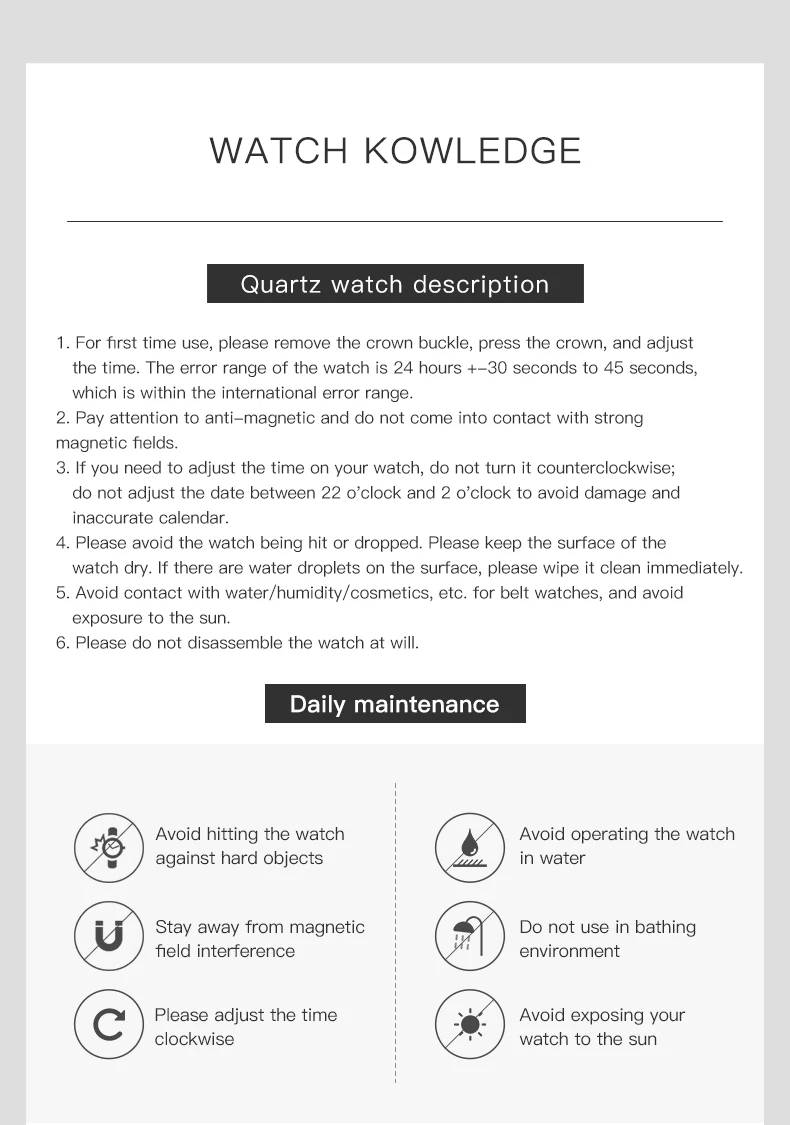 WATCH KOWLEDGE

Quartz watch description

1. For first time use, please remove the crown buckle, press the crown, and adjust the time. The error range of the watch is 24 hours +-30 seconds to 45 seconds, which is within the international error range.
2. Pay attention to anti-magnetic and do not come into contact with strong magnetic fields.
3. If you need to adjust the time on your watch, do not turn it counterclockwise; do not adjust the date between 22 o'clock and 2 o'clock to avoid damage and inaccurate calendar.
4. Please avoid the watch being hit or dropped. Please keep the surface of the watch dry. If there are water droplets on the surface, please wipe it clean immediately.
5. Avoid contact with water/humidity/cosmetics, etc. for belt watches, and avoid exposure to the sun.
6. Please do not disassemble the watch at will.

Daily maintenance

Avoid hitting the watch against hard objects

Stay away from magnetic field interference

Please adjust the time clockwise

Avoid operating the watch in water

Do not use in bathing environment

Avoid exposing your watch to the sun